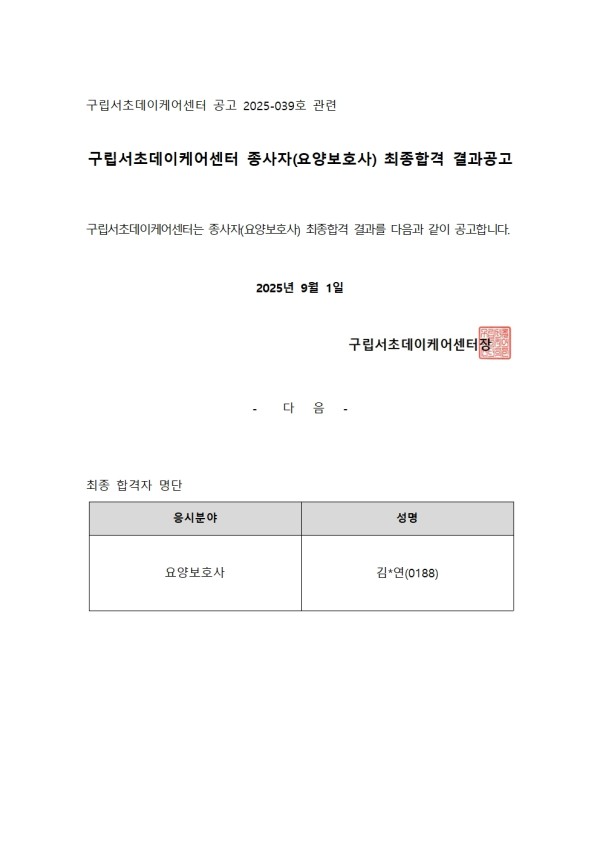 구립서초데이케어센터 공고 2025-039호 관련

구립서초데이케어센터 종사자(요양보호사) 최종합격 결과공고

구립서초데이케어센터는 종사자(요양보호사) 최종합격 결과를 다음과 같이 공고합니다.

2025년 9월 1일

구립서초데이케어센터장

- 다 음 -

최종 합격자 명단

| 응시분야 | 성명 |
|---|---|
| 요양보호사 | 김*연(0188) |